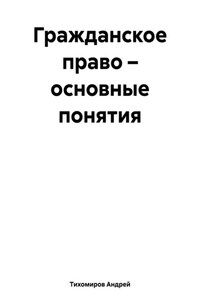 Гражданское право – основные понятия

Тихомиров Андрей